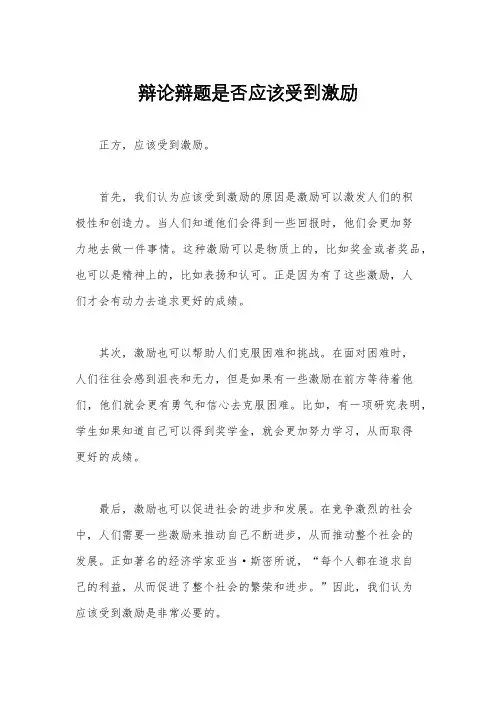 辩论辩题是否应该受到激励

正方，应该受到激励。

首先，我们认为应该受到激励的原因是激励可以激发人们的积极性和创造力。当人们知道他们会得到一些回报时，他们会更加努力地去做一件事情。这种激励可以是物质上的，比如奖金或者奖品，也可以是精神上的，比如表扬和认可。正是因为有了这些激励，人们才会有动力去追求更好的成绩。

其次，激励也可以帮助人们克服困难和挑战。在面对困难时，人们往往会感到沮丧和无力，但是如果有一些激励在前方等待着他们，他们就会更有勇气和信心去克服困难。比如，有一项研究表明，学生如果知道自己可以得到奖学金，就会更加努力学习，从而取得更好的成绩。

最后，激励也可以促进社会的进步和发展。在竞争激烈的社会中，人们需要一些激励来推动自己不断进步，从而推动整个社会的发展。正如著名的经济学家亚当·斯密所说，“每个人都在追求自己的利益，从而促进了整个社会的繁荣和进步。”因此，我们认为应该受到激励是非常必要的。